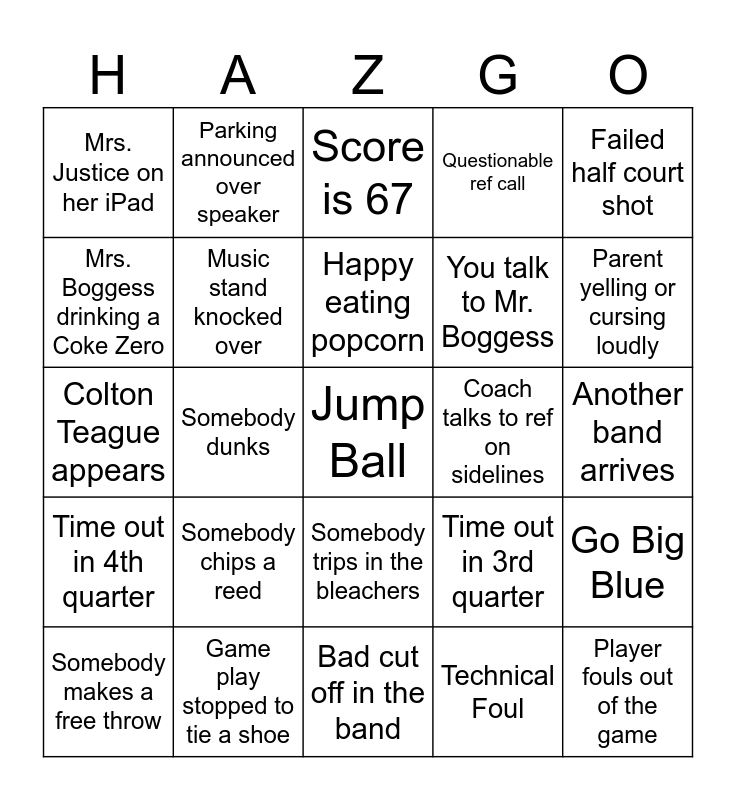 | H | A | Z | G | O |
|---|---|---|---|---|
| Mrs. Justice on her iPad | Parking announced over speaker | Score is 67 | Questionable ref call | Failed half court shot |
| Mrs. Boggess drinking a Coke Zero | Music stand knocked over | Happy eating popcorn | You talk to Mr. Boggess | Parent yelling or cursing loudly |
| Colton Teague appears | Somebody dunks | Jump Ball | Coach talks to ref on sidelines | Another band arrives |
| Time out in 4th quarter | Somebody chips a reed | Somebody trips in the bleachers | Time out in 3rd quarter | Go Big Blue |
| Somebody makes a free throw | Game play stopped to tie a shoe | Bad cut off in the band | Technical Foul | Player fouls out of the game |